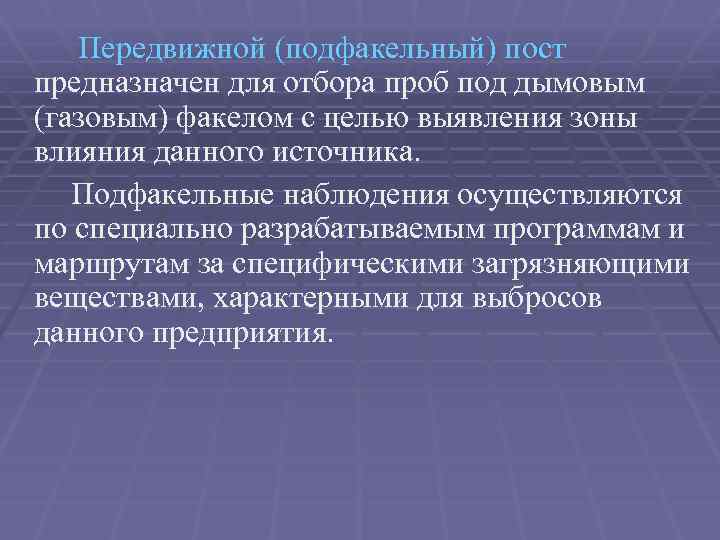 Передвижной (подфакельный) пост предназначен для отбора проб под дымовым (газовым) факелом с целью выявления зоны влияния данного источника.

Подфакельные наблюдения осуществляются по специально разрабатываемым программам и маршрутам за специфическими загрязняющими веществами, характерными для выбросов данного предприятия.